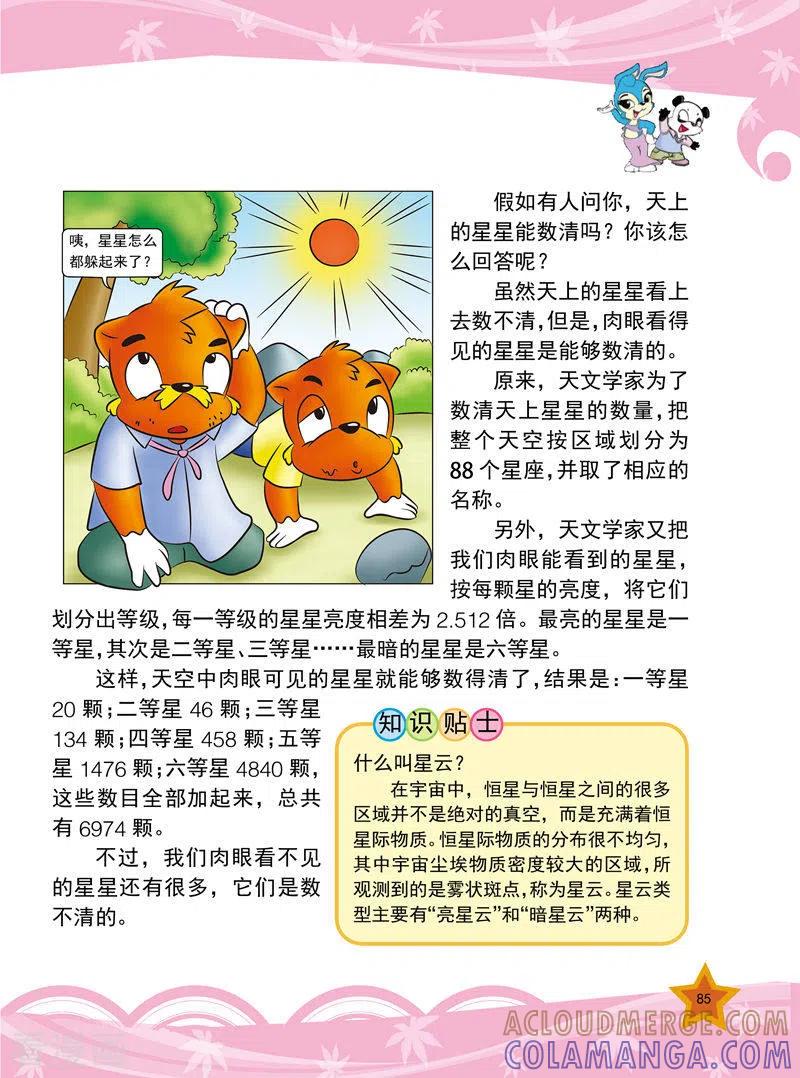 咦，星星怎么都躲起来了？

假如有人问你，天上的星星能数清吗？你该怎么回答呢？

虽然天上的星星看上去数不清，但是，肉眼看得见的星星是能够数清的。

原来，天文学家为了数清天上星星的数量，把整个天空按区域划分为88个星座，并取了相应的名称。

另外，天文学家又把我们肉眼能看到的星星，按每颗星的亮度，将它们划分出等级，每一等级的星星亮度相差为2.512倍。最亮的星星是一等星，其次是二等星、三等星……最暗的星星是六等星。

这样，天空中肉眼可见的星星就能够数得清了，结果是：一等星20颗；二等星46颗；三等星134颗；四等星458颗；五等星1476颗；六等星4840颗，这些数目全部加起来，总共有6974颗。

不过，我们肉眼看不见的星星还有很多，它们是数不清的。

知识贴士

什么叫星云？

在宇宙中，恒星与恒星之间的很多区域并不是绝对的真空，而是充满着恒星际物质。恒星际物质的分布很不均匀，其中宇宙尘埃物质密度较大的区域，所观测到的是雾状斑点，称为星云。星云类型主要有“亮星云”和“暗星云”两种。

85

ACLOUDMERGE.COM
COLAMANGA.COM